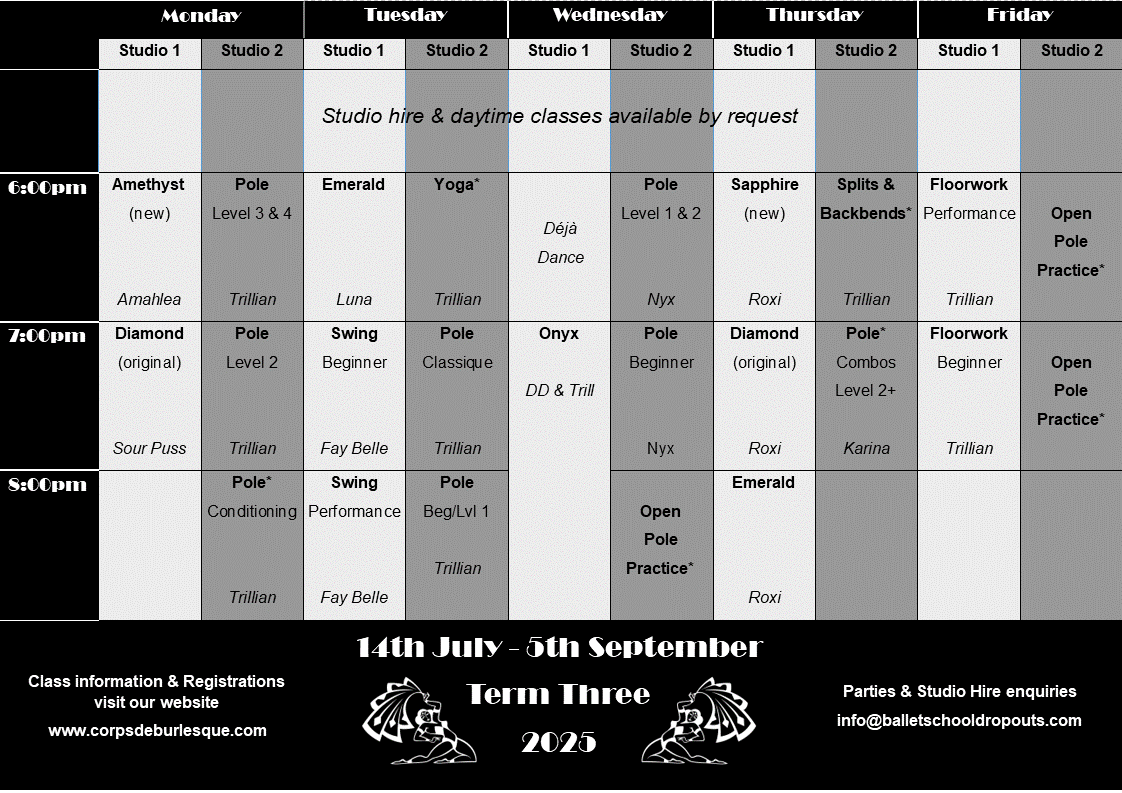 | | Monday | | Tuesday | | Wednesday | | Thursday | | Friday | |
|---|---|---|---|---|---|---|---|---|---|---|
| | Studio 1 | Studio 2 | Studio 1 | Studio 2 | Studio 1 | Studio 2 | Studio 1 | Studio 2 | Studio 1 | Studio 2 |
| | Studio hire & daytime classes available by request | | | | | | | | | |
| 6:00pm | Amethyst (new) Amahlea | Pole Level 3 & 4 Trillian | Emerald Luna | Yoga* Trillian | Déjà Dance | Pole Level 1 & 2 Nyx | Sapphire (new) Roxi | Splits & Backbends* Trillian | Floorwork Performance Trillian | Open Pole Practice* |
| 7:00pm | Diamond (original) Sour Puss | Pole Level 2 Trillian | Swing Beginner Fay Belle | Pole Classique Trillian | Onyx DD & Trill | Pole Beginner Nyx | Diamond (original) Roxi | Pole* Combos Level 2+ Karina | Floorwork Beginner Trillian | Open Pole Practice* |
| 8:00pm | | Pole* Conditioning Trillian | Swing Performance Fay Belle | Pole Beg/Lvl 1 Trillian | | Open Pole Practice* | Emerald Roxi | | | |

Class information & Registrations visit our website
www.corpsdeburlesque.com

14th July - 5th September
Term Three
2025

Parties & Studio Hire enquiries
info@balletschooldropouts.com